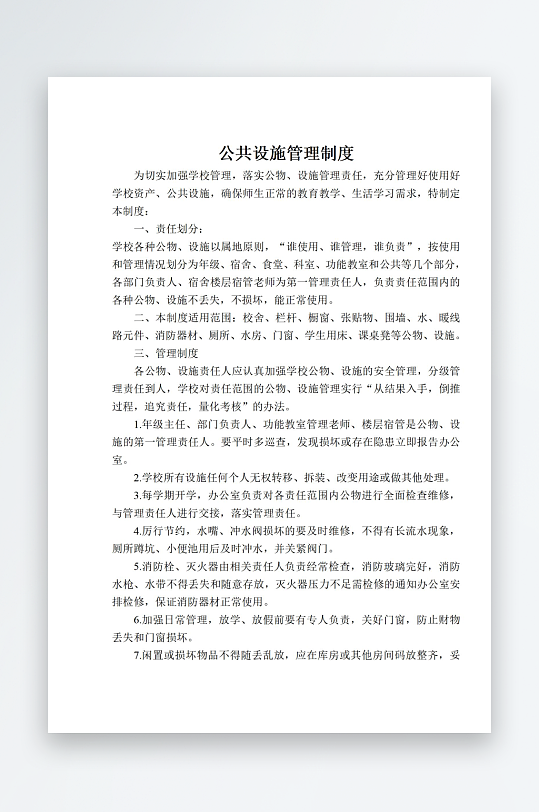 公共设施管理制度

为切实加强学校管理，落实公物、设施管理责任，充分管理好使用好学校资产、公共设施，确保师生正常的教育教学、生活学习需求，特制定本制度：

一、责任划分：

学校各种公物、设施以属地原则，“谁使用、谁管理，谁负责”，按使用和管理情况划分为年级、宿舍、食堂、科室、功能教室和公共等几个部分，各部门负责人、宿舍楼层宿管老师为第一管理责任人，负责责任范围内的各种公物、设施不丢失，不损坏，能正常使用。

二、本制度适用范围：校舍、栏杆、橱窗、张贴物、围墙、水、暖线路元件、消防器材、厕所、水房、门窗、学生用床、课桌凳等公物、设施。

三、管理制度

各公物、设施责任人应认真加强学校公物、设施的安全管理，分级管理责任到人，学校对责任范围的公物、设施管理实行“从结果入手，倒推过程，追究责任，量化考核”的办法。

1.年级主任、部门负责人、功能教室管理老师、楼层宿管是公物、设施的第一管理责任人。要平时多巡查，发现损坏或存在隐患立即报告办公室。

2.学校所有设施任何个人无权转移、拆装、改变用途或做其他处理。

3.每学期开学，办公室负责对各责任范围内公物进行全面检查维修，与管理责任人进行交接，落实管理责任。

4.厉行节约，水嘴、冲水阀损坏的要及时维修，不得有长流水现象，厕所蹲坑、小便池用后及时冲水，并关紧阀门。

5.消防栓、灭火器由相关责任人负责经常检查，消防玻璃完好，消防水枪、水带不得丢失和随意存放，灭火器压力不足需检修的通知办公室安排检修，保证消防器材正常使用。

6.加强日常管理，放学、放假前要有专人负责，关好门窗，防止财物丢失和门窗损坏。

7.闲置或损坏物品不得随丢乱放，应在库房或其他房间码放整齐，妥